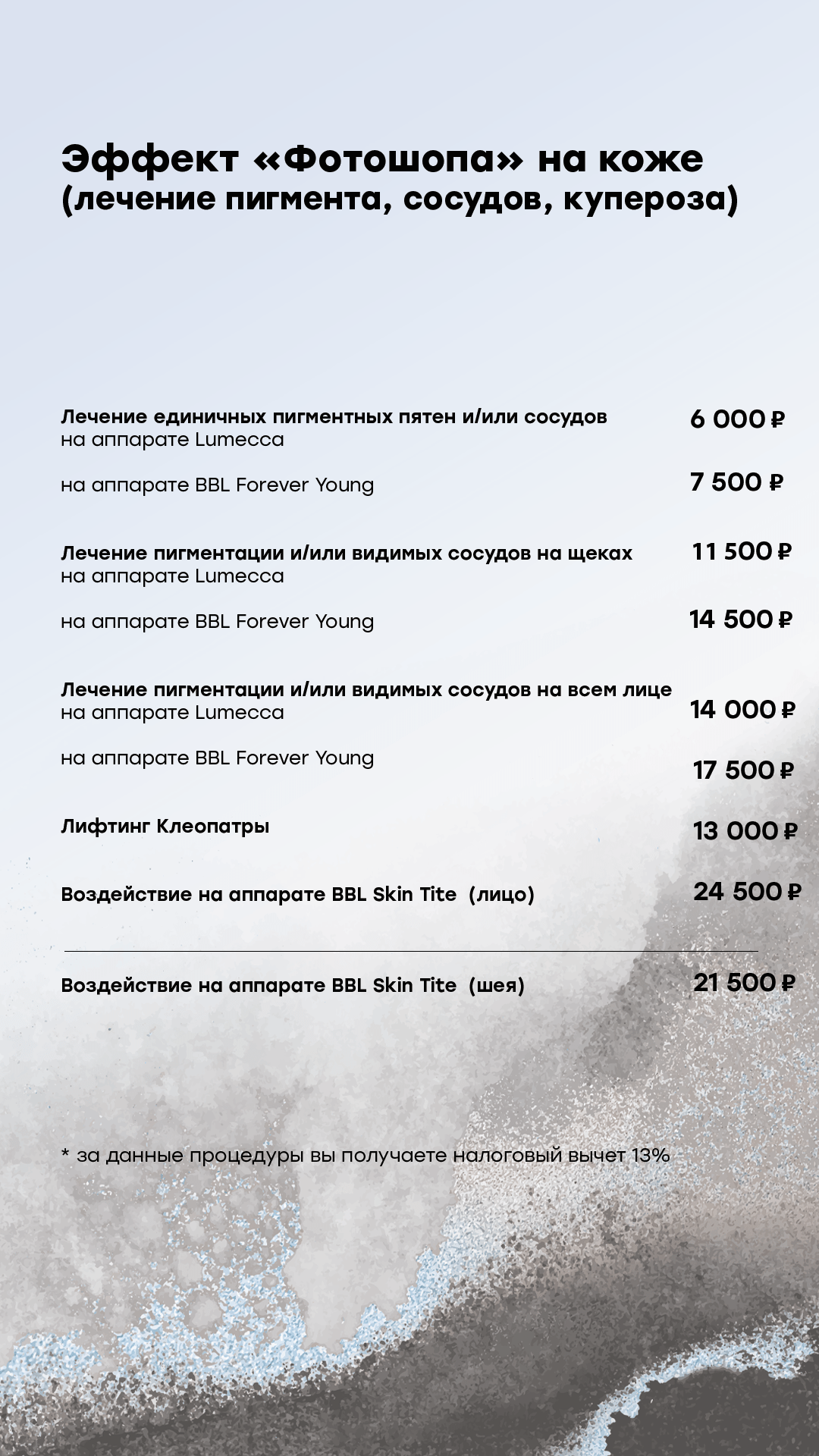 Эффект «Фотошопа» на коже
(лечение пигмента, сосудов, купероза)

Лечение единичных пигментных пятен и/или сосудов
на аппарате Lumecca 6 000 ₽

на аппарате BBL Forever Young 7 500 ₽

Лечение пигментации и/или видимых сосудов на щеках
на аппарате Lumecca 11 500 ₽

на аппарате BBL Forever Young 14 500 ₽

Лечение пигментации и/или видимых сосудов на всем лице
на аппарате Lumecca 14 000 ₽

на аппарате BBL Forever Young 17 500 ₽

Лифтинг Клеопатры 13 000 ₽

Воздействие на аппарате BBL Skin Tite (лицо) 24 500 ₽

Воздействие на аппарате BBL Skin Tite (шея) 21 500 ₽

* за данные процедуры вы получаете налоговый вычет 13%